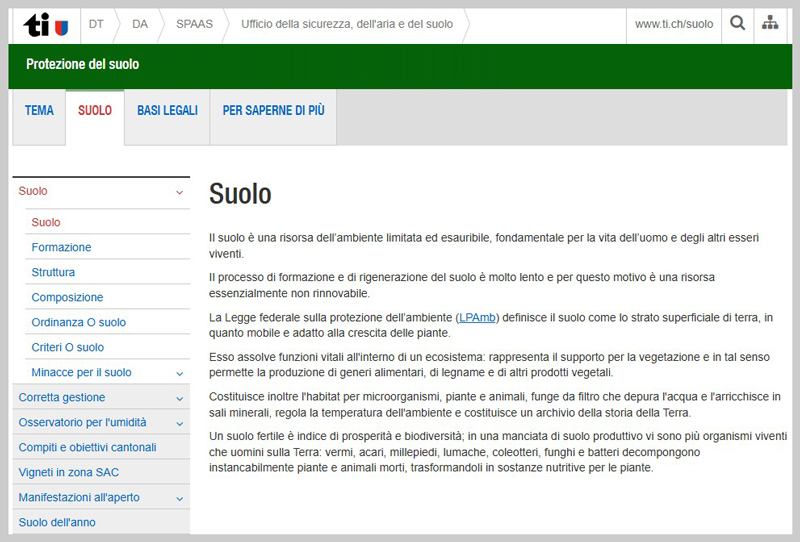 ti DT DA SPAAS Ufficio della sicurezza, dell'aria e del suolo www.ti.ch/suolo

Protezione del suolo

TEMA SUOLO BASI LEGALI PER SAPERNE DI PIÙ

Suolo
Suolo
Formazione
Struttura
Composizione
Ordinanza O suolo
Criteri O suolo
Minacce per il suolo
Corretta gestione
Osservatorio per l'umidità
Compiti e obiettivi cantonali
Vigneti in zona SAC
Manifestazioni all'aperto
Suolo dell'anno

Suolo

Il suolo è una risorsa dell'ambiente limitata ed esauribile, fondamentale per la vita dell'uomo e degli altri esseri viventi.

Il processo di formazione e di rigenerazione del suolo è molto lento e per questo motivo è una risorsa essenzialmente non rinnovabile.

La Legge federale sulla protezione dell'ambiente (LPAmb) definisce il suolo come lo strato superficiale di terra, in quanto mobile e adatto alla crescita delle piante.

Esso assolve funzioni vitali all'interno di un ecosistema: rappresenta il supporto per la vegetazione e in tal senso permette la produzione di generi alimentari, di legname e di altri prodotti vegetali.

Costituisce inoltre l'habitat per microorganismi, piante e animali, funge da filtro che depura l'acqua e l'arricchisce in sali minerali, regola la temperatura dell'ambiente e costituisce un archivio della storia della Terra.

Un suolo fertile è indice di prosperità e biodiversità; in una manciata di suolo produttivo vi sono più organismi viventi che uomini sulla Terra: vermi, acari, millepiedi, lumache, coleotteri, funghi e batteri decompongono instancabilmente piante e animali morti, trasformandoli in sostanze nutritive per le piante.